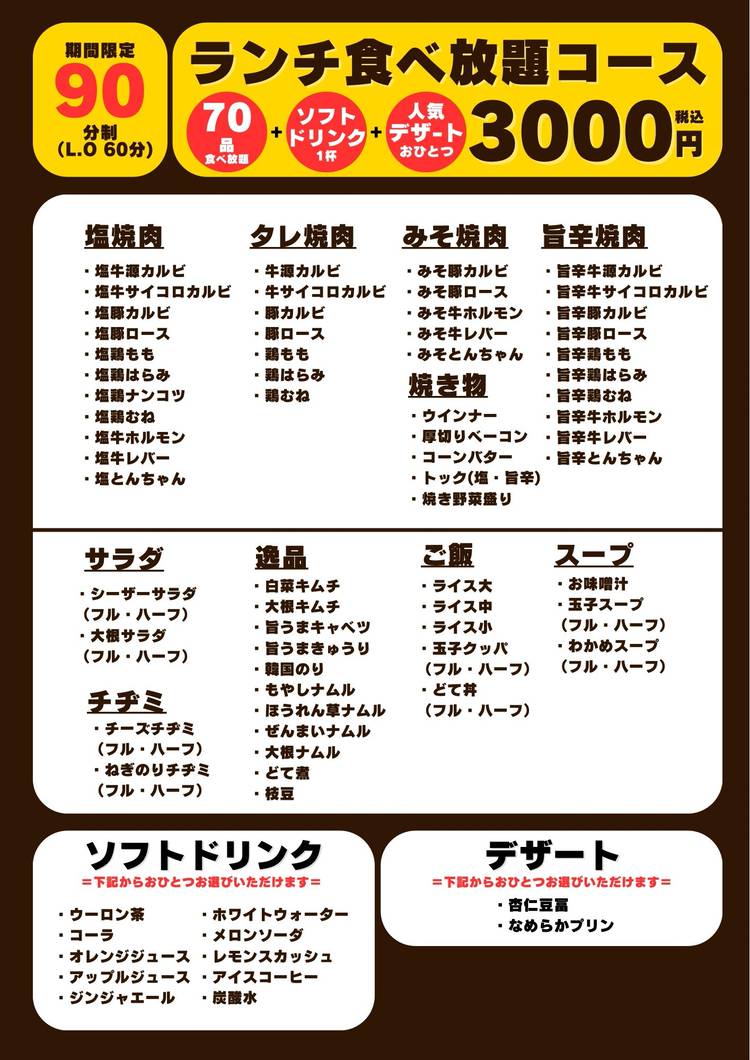 期間限定
90
分制
(L.O 60分)

ランチ食べ放題コース

70品 食べ放題 + ソフトドリンク 1杯 + 人気デザート おひとつ 3000円 税込

塩焼肉
・塩牛源カルビ
・塩牛サイコロカルビ
・塩豚カルビ
・塩豚ロース
・塩鶏もも
・塩鶏はらみ
・塩鶏ナンコツ
・塩鶏むね
・塩牛ホルモン
・塩牛レバー
・塩とんちゃん

タレ焼肉
・牛源カルビ
・牛サイコロカルビ
・豚カルビ
・豚ロース
・鶏もも
・鶏はらみ
・鶏むね

みそ焼肉
・みそ豚カルビ
・みそ豚ロース
・みそ牛ホルモン
・みそ牛レバー
・みそとんちゃん

焼き物
・ウインナー
・厚切りベーコン
・コーンバター
・トック(塩・旨辛)
・焼き野菜盛り

旨辛焼肉
・旨辛牛源カルビ
・旨辛牛サイコロカルビ
・旨辛豚カルビ
・旨辛豚ロース
・旨辛鶏もも
・旨辛鶏はらみ
・旨辛鶏むね
・旨辛牛ホルモン
・旨辛牛レバー
・旨辛とんちゃん

サラダ
・シーザーサラダ
(フル・ハーフ)
・大根サラダ
(フル・ハーフ)

チヂミ
・チーズチヂミ
(フル・ハーフ)
・ねぎのりチヂミ
(フル・ハーフ)

逸品
・白菜キムチ
・大根キムチ
・旨うまキャベツ
・旨うまきゅうり
・韓国のり
・もやしナムル
・ほうれん草ナムル
・ぜんまいナムル
・大根ナムル
・どて煮
・枝豆

ご飯
・ライス大
・ライス中
・ライス小
・玉子クッパ
(フル・ハーフ)
・どて丼
(フル・ハーフ)

スープ
・お味噌汁
・玉子スープ
(フル・ハーフ)
・わかめスープ
(フル・ハーフ)

ソフトドリンク
=下記からおひとつお選びいただけます=
・ウーロン茶
・コーラ
・オレンジジュース
・アップルジュース
・ジンジャエール
・ホワイトウォーター
・メロンソーダ
・レモンスカッシュ
・アイスコーヒー
・炭酸水

デザート
=下記からおひとつお選びいただけます=
・杏仁豆腐
・なめらかプリン